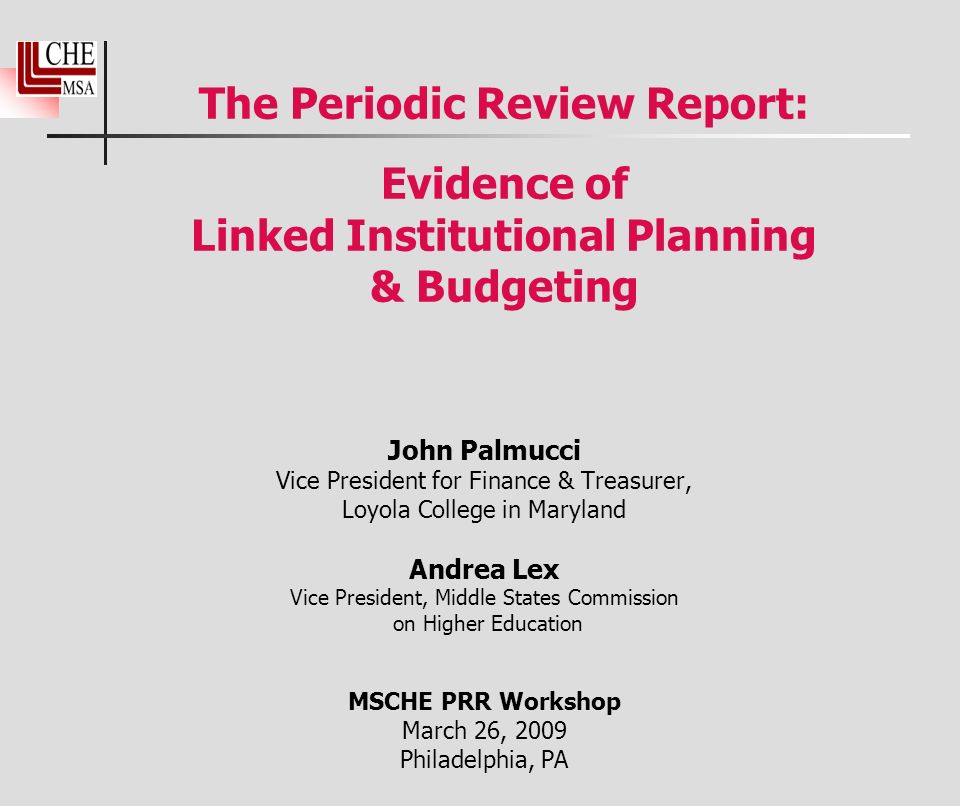 CHE
MSA

The Periodic Review Report:

Evidence of
Linked Institutional Planning
& Budgeting

John Palmucci
Vice President for Finance & Treasurer,
Loyola College in Maryland

Andrea Lex
Vice President, Middle States Commission
on Higher Education

MSCHE PRR Workshop
March 26, 2009
Philadelphia, PA